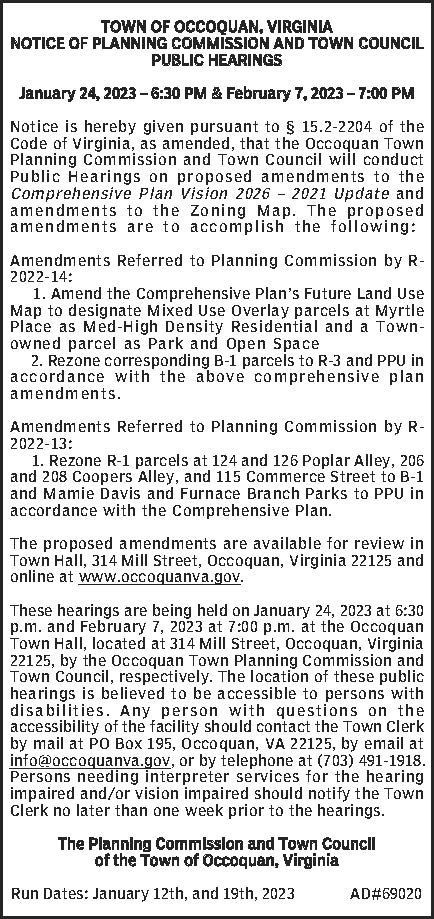 TOWN OF OCCOQUAN, VIRGINIA
NOTICE OF PLANNING COMMISSION AND TOWN COUNCIL PUBLIC HEARINGS

January 24, 2023 – 6:30 PM & February 7, 2023 – 7:00 PM

Notice is hereby given pursuant to § 15.2-2204 of the Code of Virginia, as amended, that the Occoquan Town Planning Commission and Town Council will conduct Public Hearings on proposed amendments to the Comprehensive Plan Vision 2026 – 2021 Update and amendments to the Zoning Map. The proposed amendments are to accomplish the following:

Amendments Referred to Planning Commission by R-2022-14:
1. Amend the Comprehensive Plan's Future Land Use Map to designate Mixed Use Overlay parcels at Myrtle Place as Med-High Density Residential and a Town-owned parcel as Park and Open Space
2. Rezone corresponding B-1 parcels to R-3 and PPU in accordance with the above comprehensive plan amendments.

Amendments Referred to Planning Commission by R-2022-13:
1. Rezone R-1 parcels at 124 and 126 Poplar Alley, 206 and 208 Coopers Alley, and 115 Commerce Street to B-1 and Mamie Davis and Furnace Branch Parks to PPU in accordance with the Comprehensive Plan.

The proposed amendments are available for review in Town Hall, 314 Mill Street, Occoquan, Virginia 22125 and online at www.occoquanva.gov.

These hearings are being held on January 24, 2023 at 6:30 p.m. and February 7, 2023 at 7:00 p.m. at the Occoquan Town Hall, located at 314 Mill Street, Occoquan, Virginia 22125, by the Occoquan Town Planning Commission and Town Council, respectively. The location of these public hearings is believed to be accessible to persons with disabilities. Any person with questions on the accessibility of the facility should contact the Town Clerk by mail at PO Box 195, Occoquan, VA 22125, by email at info@occoquanva.gov, or by telephone at (703) 491-1918. Persons needing interpreter services for the hearing impaired and/or vision impaired should notify the Town Clerk no later than one week prior to the hearings.

The Planning Commission and Town Council of the Town of Occoquan, Virginia

Run Dates: January 12th, and 19th, 2023 AD#69020